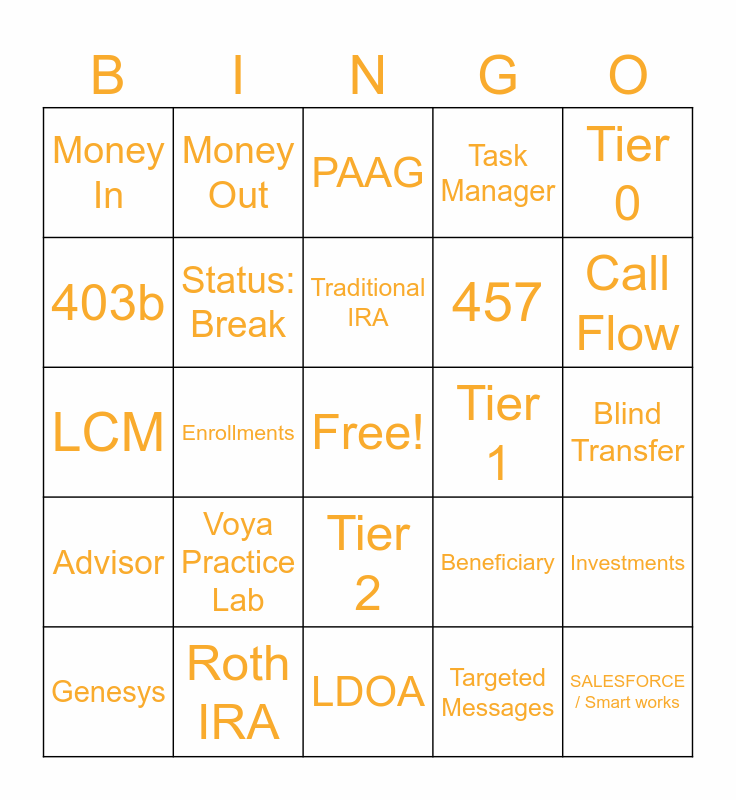 | B | I | N | G | O |
|---|---|---|---|---|
| Money In | Money Out | PAAG | Task Manager | Tier 0 |
| 403b | Status: Break | Traditional IRA | 457 | Call Flow |
| LCM | Enrollments | Free! | Tier 1 | Blind Transfer |
| Advisor | Voya Practice Lab | Tier 2 | Beneficiary | Investments |
| Genesys | Roth IRA | LDOA | Targeted Messages | SALESFORCE / Smart works |